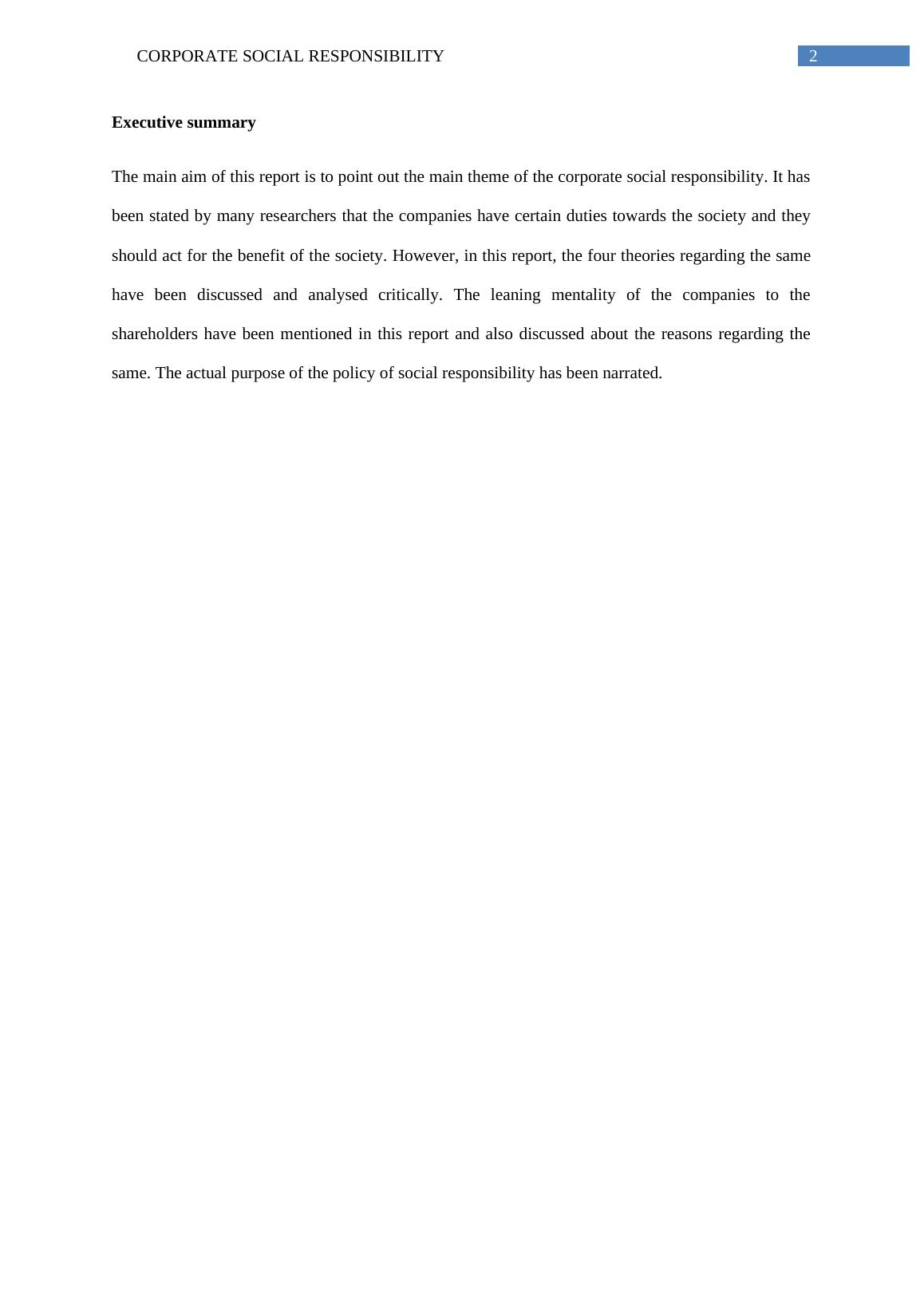 CORPORATE SOCIAL RESPONSIBILITY 2

Executive summary

The main aim of this report is to point out the main theme of the corporate social responsibility. It has been stated by many researchers that the companies have certain duties towards the society and they should act for the benefit of the society. However, in this report, the four theories regarding the same have been discussed and analysed critically. The leaning mentality of the companies to the shareholders have been mentioned in this report and also discussed about the reasons regarding the same. The actual purpose of the policy of social responsibility has been narrated.